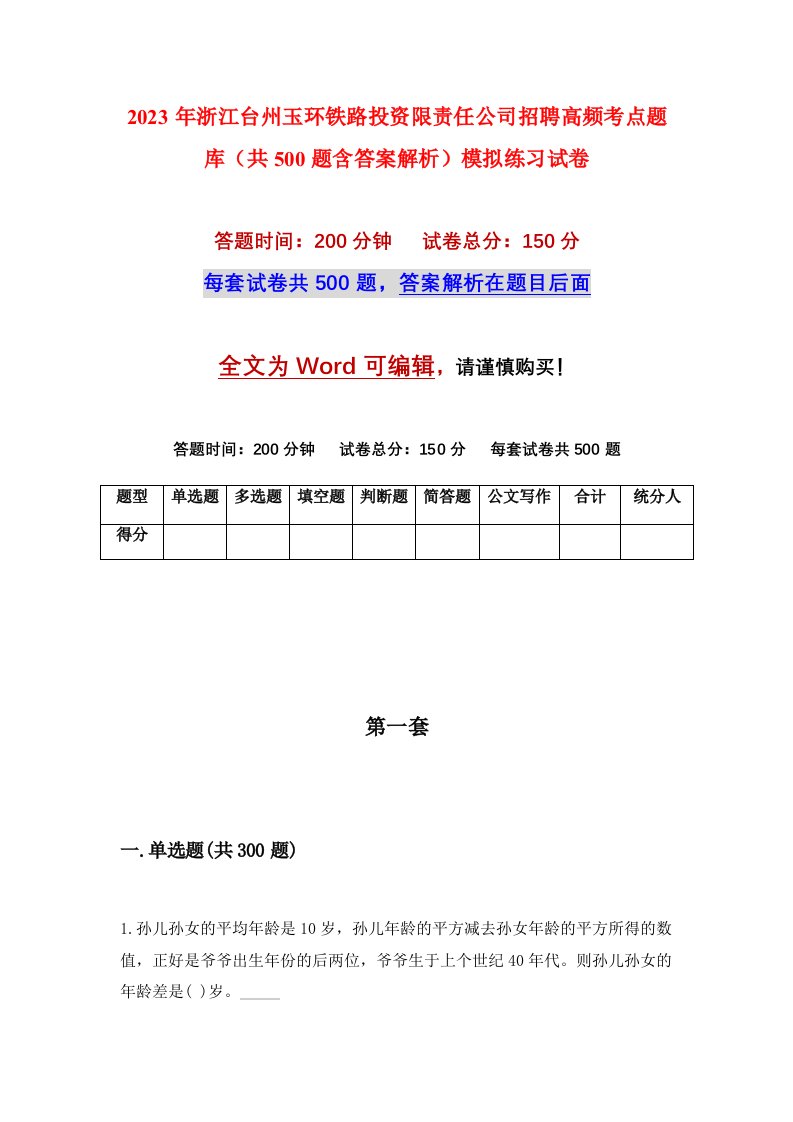 2023年浙江台州玉环铁路投资限责任公司招聘高频考点题库（共500题含答案解析）模拟练习试卷

答题时间：200分钟　试卷总分：150分

每套试卷共500题，答案解析在题目后面

全文为Word可编辑，请谨慎购买！

答题时间：200分钟　试卷总分：150分　每套试卷共500题

| 题型 | 单选题 | 多选题 | 填空题 | 判断题 | 简答题 | 公文写作 | 合计 | 统分人 |
|---|---|---|---|---|---|---|---|---|
| 得分 | | | | | | | | |

第一套

一.单选题(共300题)

1.孙儿孙女的平均年龄是10岁，孙儿年龄的平方减去孙女年龄的平方所得的数值，正好是爷爷出生年份的后两位，爷爷生于上个世纪40年代。则孙儿孙女的年龄差是( )岁。_____